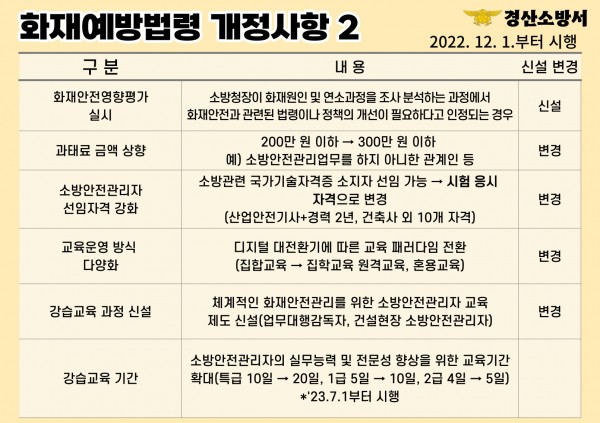 화재예방법령 개정사항 2

경산소방서

2022. 12. 1.부터 시행

| 구 분 | 내 용 | 신설 변경 |
|---|---|---|
| 화재안전영향평가 실시 | 소방청장이 화재원인 및 연소과정을 조사 분석하는 과정에서 화재안전과 관련된 법령이나 정책의 개선이 필요하다고 인정되는 경우 | 신설 |
| 과태료 금액 상향 | 200만 원 이하 → 300만 원 이하 예) 소방안전관리업무를 하지 아니한 관계인 등 | 변경 |
| 소방안전관리자 선임자격 강화 | 소방관련 국가기술자격증 소지자 선임 가능 → 시험 응시 자격으로 변경 (산업안전기사+경력 2년, 건축사 외 10개 자격) | 변경 |
| 교육운영 방식 다양화 | 디지털 대전환기에 따른 교육 패러다임 전환 (집합교육 → 집학교육 원격교육, 혼용교육) | 변경 |
| 강습교육 과정 신설 | 체계적인 화재안전관리를 위한 소방안전관리자 교육 제도 신설(업무대행감독자, 건설현장 소방안전관리자) | 변경 |
| 강습교육 기간 | 소방안전관리자의 실무능력 및 전문성 향상을 위한 교육기간 확대(특급 10일 → 20일, 1급 5일 → 10일, 2급 4일 → 5일) *'23.7.1부터 시행 | |